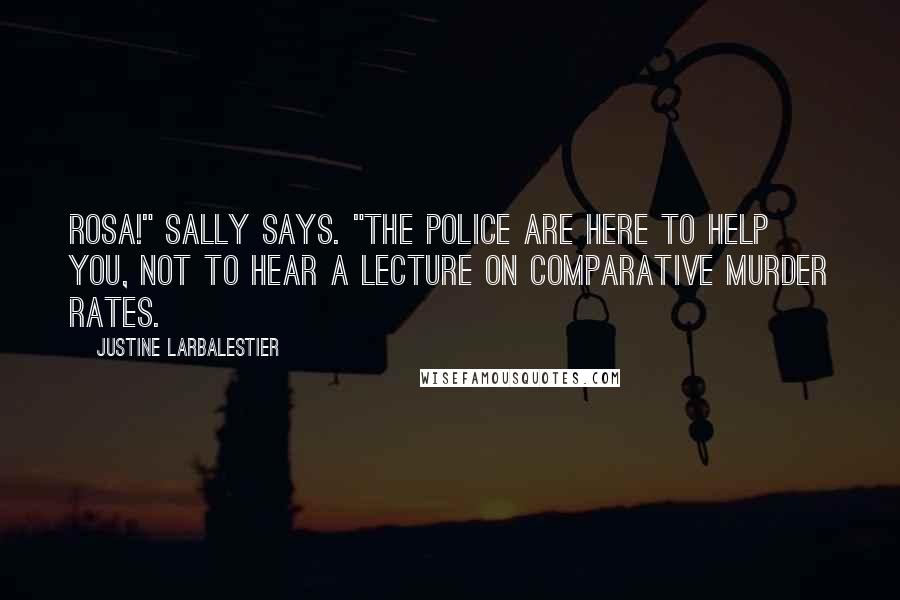 ROSA!" SALLY SAYS. "THE POLICE ARE HERE TO HELP YOU, NOT TO HEAR A LECTURE ON COMPARATIVE MURDER RATES.

JUSTINE LARBALESTIER

WISEFAMOUSQUOTES.COM